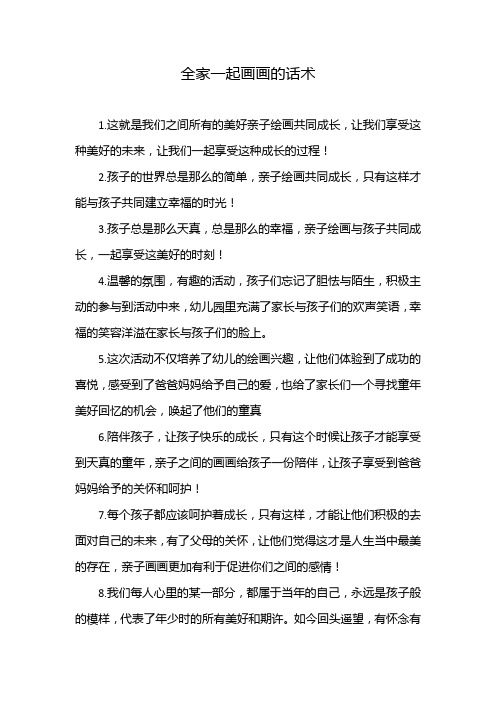 全家一起画画的话术

1.这就是我们之间所有的美好亲子绘画共同成长，让我们享受这种美好的未来，让我们一起享受这种成长的过程！

2.孩子的世界总是那么的简单，亲子绘画共同成长，只有这样才能与孩子共同建立幸福的时光！

3.孩子总是那么天真，总是那么的幸福，亲子绘画与孩子共同成长，一起享受这美好的时刻！

4.温馨的氛围，有趣的活动，孩子们忘记了胆怯与陌生，积极主动的参与到活动中来，幼儿园里充满了家长与孩子们的欢声笑语，幸福的笑容洋溢在家长与孩子们的脸上。

5.这次活动不仅培养了幼儿的绘画兴趣，让他们体验到了成功的喜悦，感受到了爸爸妈妈给予自己的爱，也给了家长们一个寻找童年美好回忆的机会，唤起了他们的童真

6.陪伴孩子，让孩子快乐的成长，只有这个时候让孩子才能享受到天真的童年，亲子之间的画画给孩子一份陪伴，让孩子享受到爸爸妈妈给予的关怀和呵护！

7.每个孩子都应该呵护着成长，只有这样，才能让他们积极的去面对自己的未来，有了父母的关怀，让他们觉得这才是人生当中最美的存在，亲子画画更加有利于促进你们之间的感情！

8.我们每人心里的某一部分，都属于当年的自己，永远是孩子般的模样，代表了年少时的所有美好和期许。如今回头遥望，有怀念有